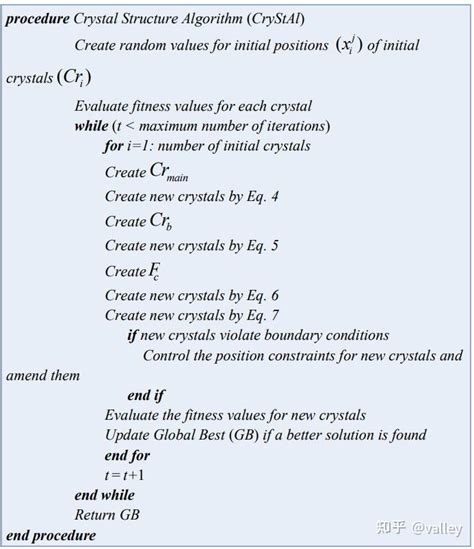 procedure Crystal Structure Algorithm (CryStAl)

Create random values for initial positions $(x_i^j)$ of initial crystals $(Cr_i)$

Evaluate fitness values for each crystal
while (t < maximum number of iterations)
for i=1: number of initial crystals
Create $Cr_{main}$
Create new crystals by Eq. 4
Create $Cr_b$
Create new crystals by Eq. 5
Create $F_c$
Create new crystals by Eq. 6
Create new crystals by Eq. 7
if new crystals violate boundary conditions
Control the position constraints for new crystals and amend them
end if
Evaluate the fitness values for new crystals
Update Global Best (GB) if a better solution is found
end for
$t=t+1$
end while
Return GB
end procedure

知乎 @valley